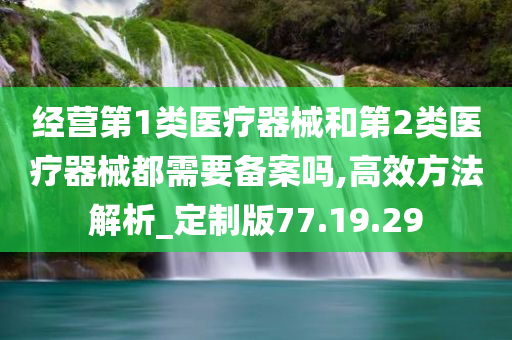 经营第1类医疗器械和第2类医疗器械都需要备案吗,高效方法解析_定制版77.19.29